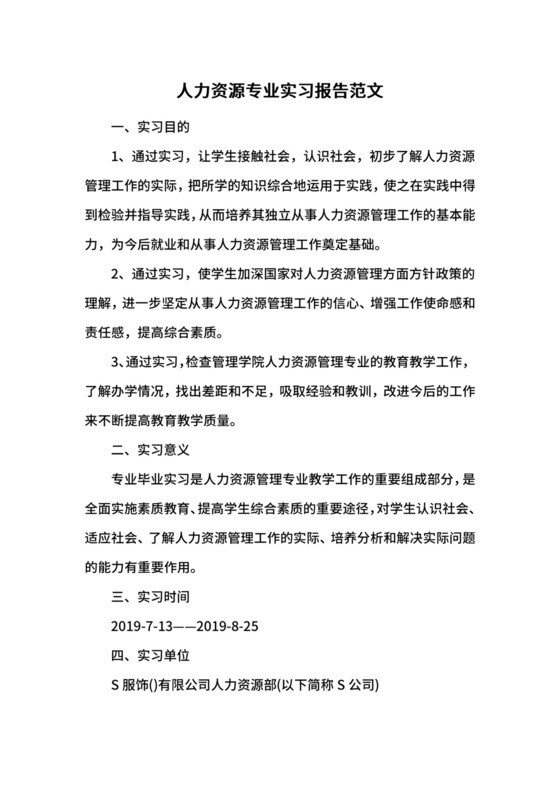 人力资源专业实习报告范文

一、实习目的

1、通过实习，让学生接触社会，认识社会，初步了解人力资源管理工作的实际，把所学的知识综合地运用于实践，使之在实践中得到检验并指导实践，从而培养其独立从事人力资源管理工作的基本能力，为今后就业和从事人力资源管理工作奠定基础。

2、通过实习，使学生加深国家对人力资源管理方面方针政策的理解，进一步坚定从事人力资源管理工作的信心、增强工作使命感和责任感，提高综合素质。

3、通过实习，检查管理学院人力资源管理专业的教育教学工作，了解办学情况，找出差距和不足，吸取经验和教训，改进今后的工作来不断提高教育教学质量。

二、实习意义

专业毕业实习是人力资源管理专业教学工作的重要组成部分，是全面实施素质教育、提高学生综合素质的重要途径，对学生认识社会、适应社会、了解人力资源管理工作的实际、培养分析和解决实际问题的能力有重要作用。

三、实习时间

2019-7-13——2019-8-25

四、实习单位

S 服饰()有限公司人力资源部(以下简称 S 公司)